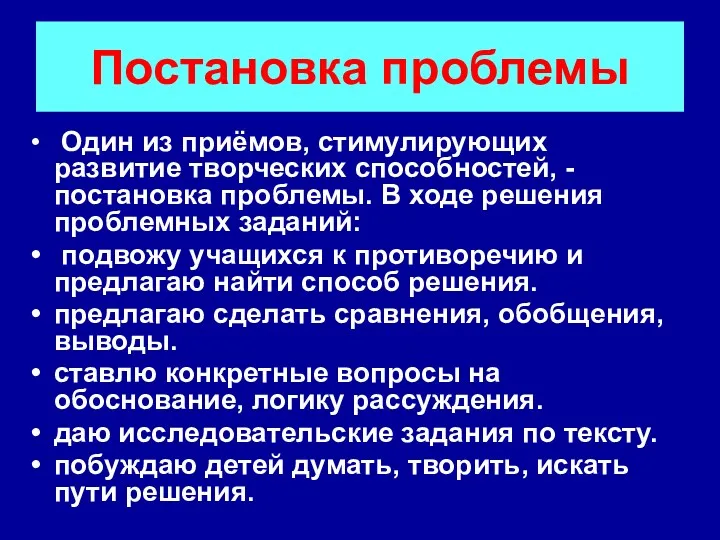 Постановка проблемы

• Один из приёмов, стимулирующих развитие творческих способностей, - постановка проблемы. В ходе решения проблемных заданий:
• подвожу учащихся к противоречию и предлагаю найти способ решения.
• предлагаю сделать сравнения, обобщения, выводы.
• ставлю конкретные вопросы на обоснование, логику рассуждения.
• даю исследовательские задания по тексту.
• побуждаю детей думать, творить, искать пути решения.